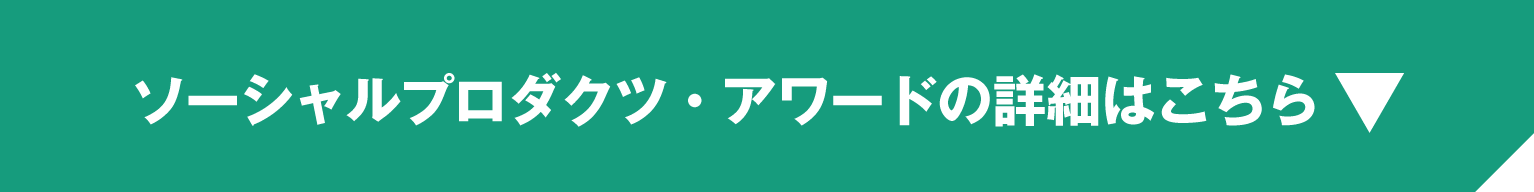 ソーシャルプロダクツ・アワードの詳細はこちら ▼